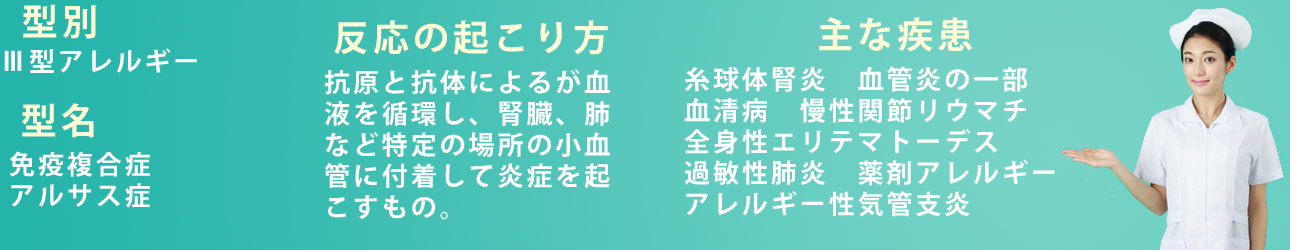 型別
Ⅲ型アレルギー

型名
免疫複合症
アルサス症

反応の起こり方
抗原と抗体によるが血液を循環し、腎臓、肺など特定の場所の小血管に付着して炎症を起こすもの。

主な疾患
糸球体腎炎　血管炎の一部
血清病　慢性関節リウマチ
全身性エリテマトーデス
過敏性肺炎　薬剤アレルギー
アレルギー性気管支炎